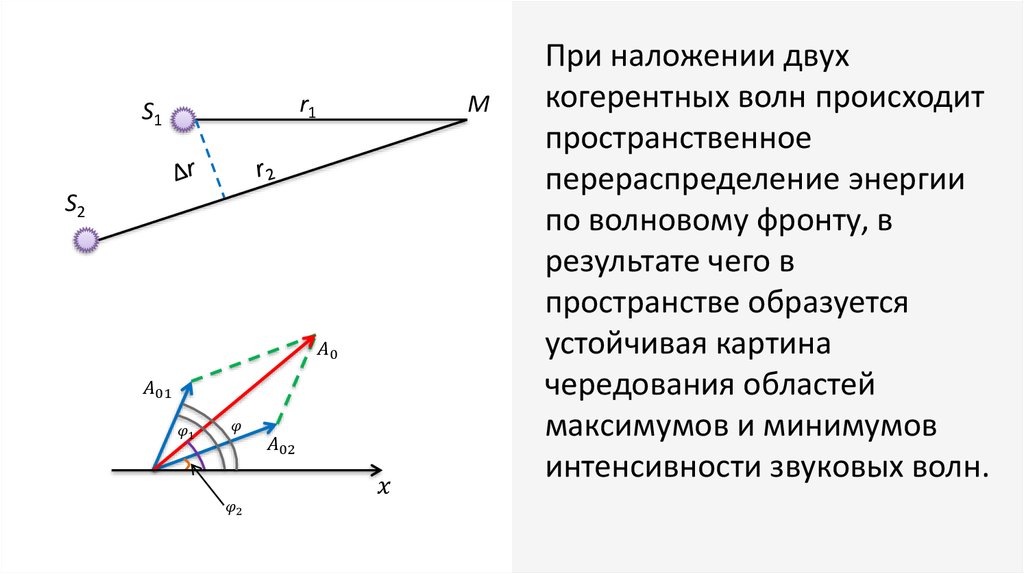 $S_1$

$r_1$

$M$

$\Delta r$

$r_2$

$S_2$

$A_0$

$A_{01}$

$\varphi_1$

$\varphi$

$A_{02}$

$x$

$\varphi_2$

При наложении двух когерентных волн происходит пространственное перераспределение энергии по волновому фронту, в результате чего в пространстве образуется устойчивая картина чередования областей максимумов и минимумов интенсивности звуковых волн.